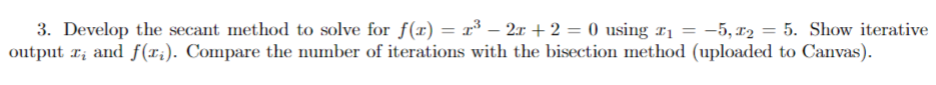 3. Develop the secant method to solve for $f(x) = x^3 - 2x + 2 = 0$ using $x_1 = -5, x_2 = 5$. Show iterative output $x_i$ and $f(x_i)$. Compare the number of iterations with the bisection method (uploaded to Canvas).